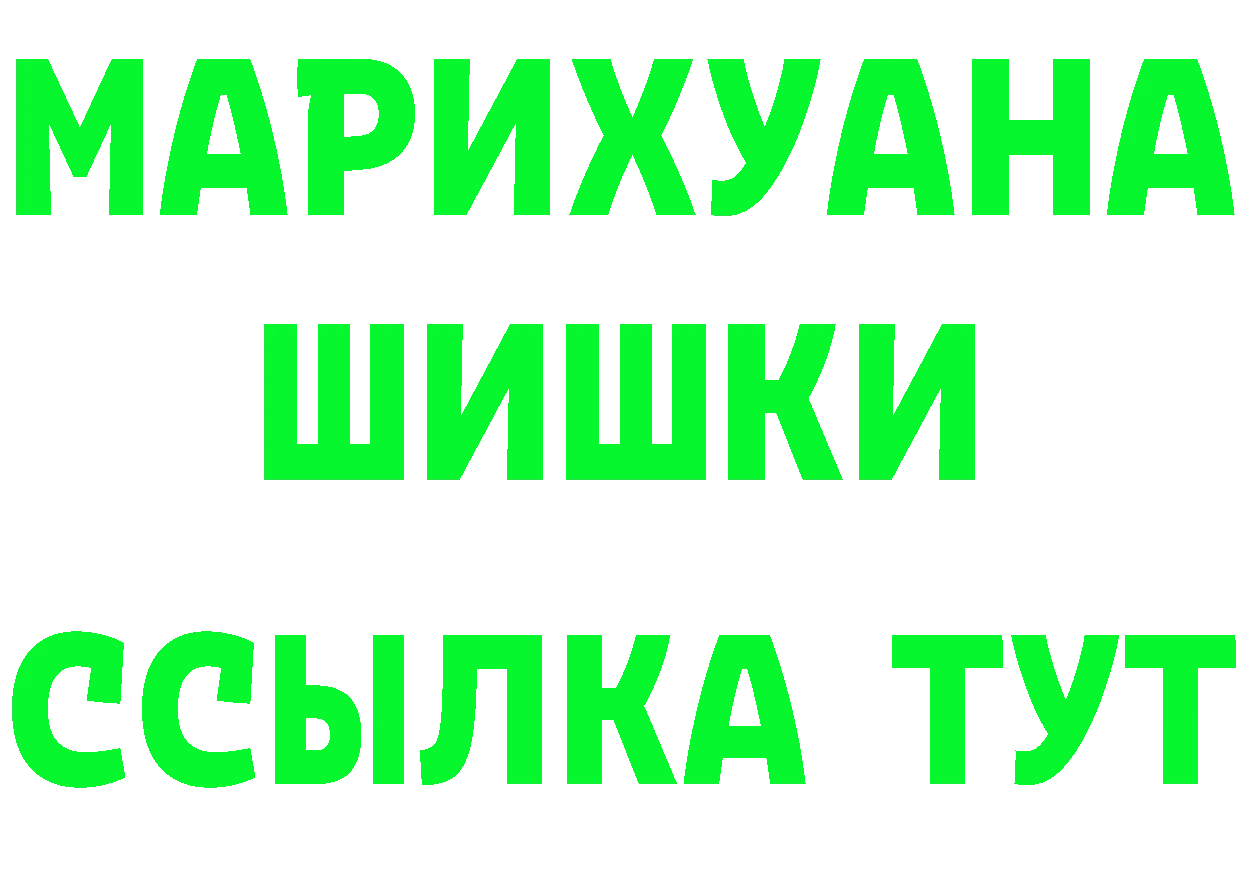 МАРИХУАНА
ШИШКИ
ССЫЛКА ТУТ